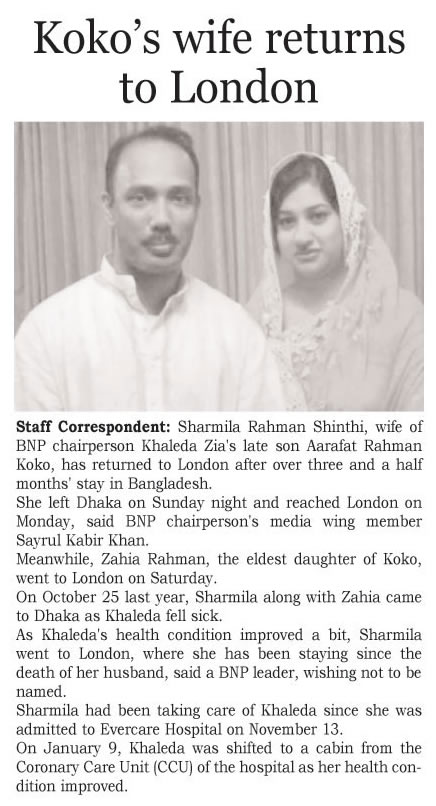 Koko's wife returns to London

Staff Correspondent: Sharmila Rahman Shinthi, wife of BNP chairperson Khaleda Zia's late son Aarafat Rahman Koko, has returned to London after over three and a half months' stay in Bangladesh.

She left Dhaka on Sunday night and reached London on Monday, said BNP chairperson's media wing member Sayrul Kabir Khan.

Meanwhile, Zahia Rahman, the eldest daughter of Koko, went to London on Saturday.

On October 25 last year, Sharmila along with Zahia came to Dhaka as Khaleda fell sick.

As Khaleda's health condition improved a bit, Sharmila went to London, where she has been staying since the death of her husband, said a BNP leader, wishing not to be named.

Sharmila had been taking care of Khaleda since she was admitted to Evercare Hospital on November 13.

On January 9, Khaleda was shifted to a cabin from the Coronary Care Unit (CCU) of the hospital as her health condition improved.